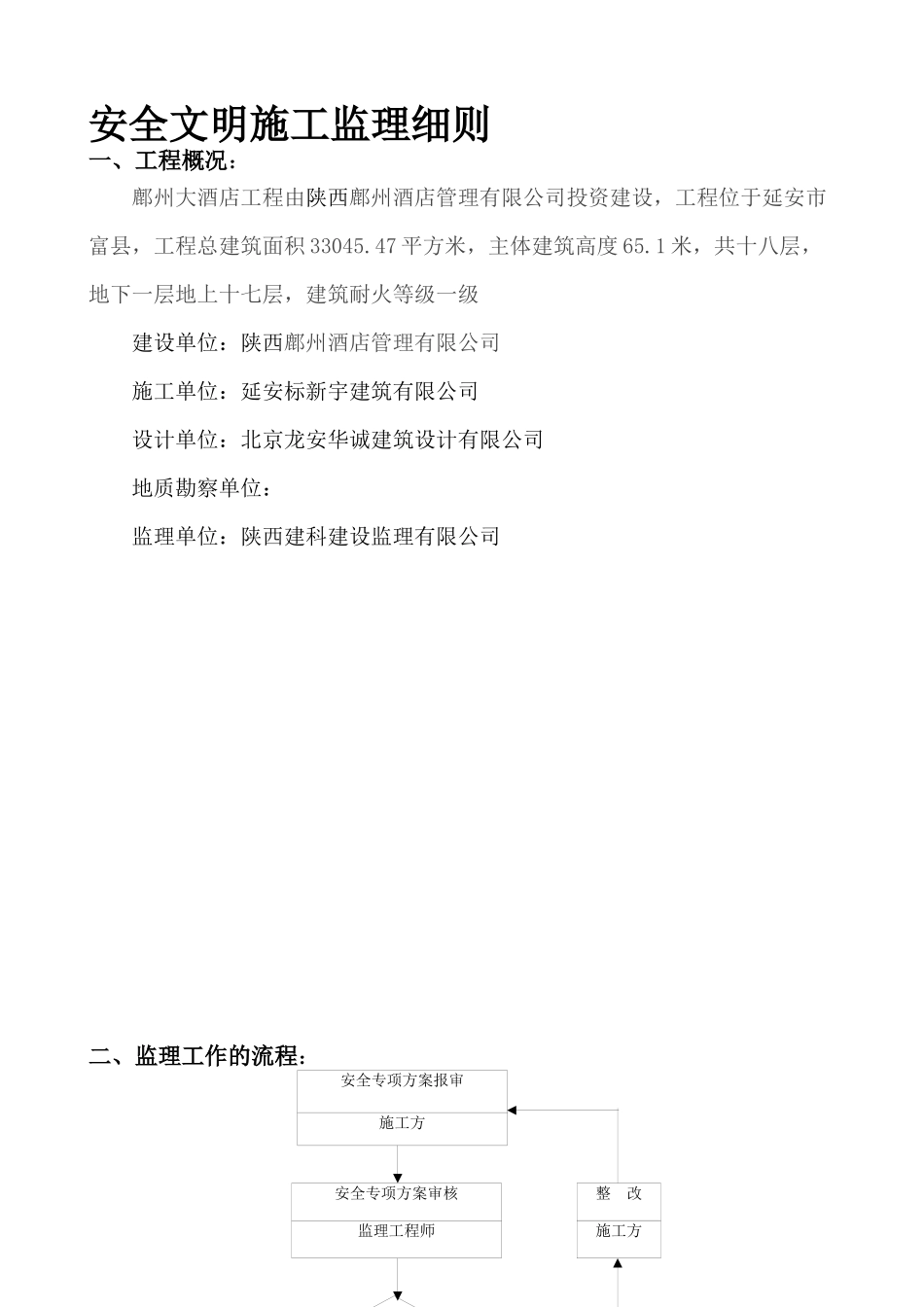 安全文明施工监理细则

一、工程概况：

鄜州大酒店工程由陕西鄜州酒店管理有限公司投资建设，工程位于延安市富县，工程总建筑面积 33045.47 平方米，主体建筑高度 65.1 米，共十八层，地下一层地上十七层，建筑耐火等级一级

建设单位：陕西鄜州酒店管理有限公司

施工单位：延安标新宇建筑有限公司

设计单位：北京龙安华诚建筑设计有限公司

地质勘察单位：

监理单位：陕西建科建设监理有限公司

二、监理工作的流程：

安全专项方案报审

施工方

安全专项方案审核

监理工程师

整　改

施工方